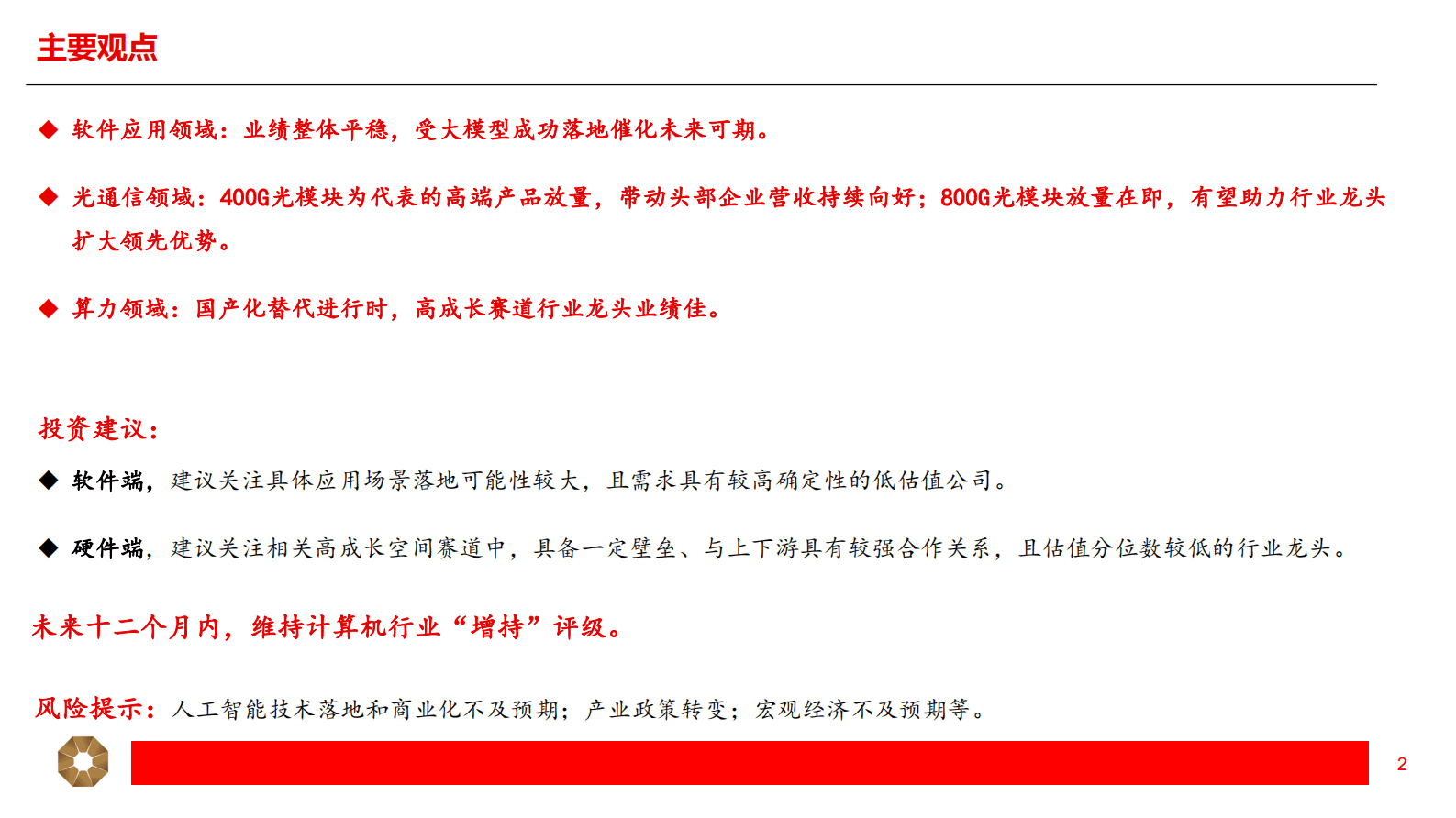 主要观点

◆ 软件应用领域：业绩整体平稳，受大模型成功落地催化未来可期。

◆ 光通信领域：400G光模块为代表的高端产品放量，带动头部企业营收持续向好；800G光模块放量在即，有望助力行业龙头扩大领先优势。

◆ 算力领域：国产化替代进行时，高成长赛道行业龙头业绩佳。

投资建议：

◆ 软件端，建议关注具体应用场景落地可能性较大，且需求具有较高确定性的低估值公司。

◆ 硬件端，建议关注相关高成长空间赛道中，具备一定壁垒、与上下游具有较强合作关系，且估值分位数较低的行业龙头。

未来十二个月内，维持计算机行业“增持”评级。

风险提示：人工智能技术落地和商业化不及预期；产业政策转变；宏观经济不及预期等。

2